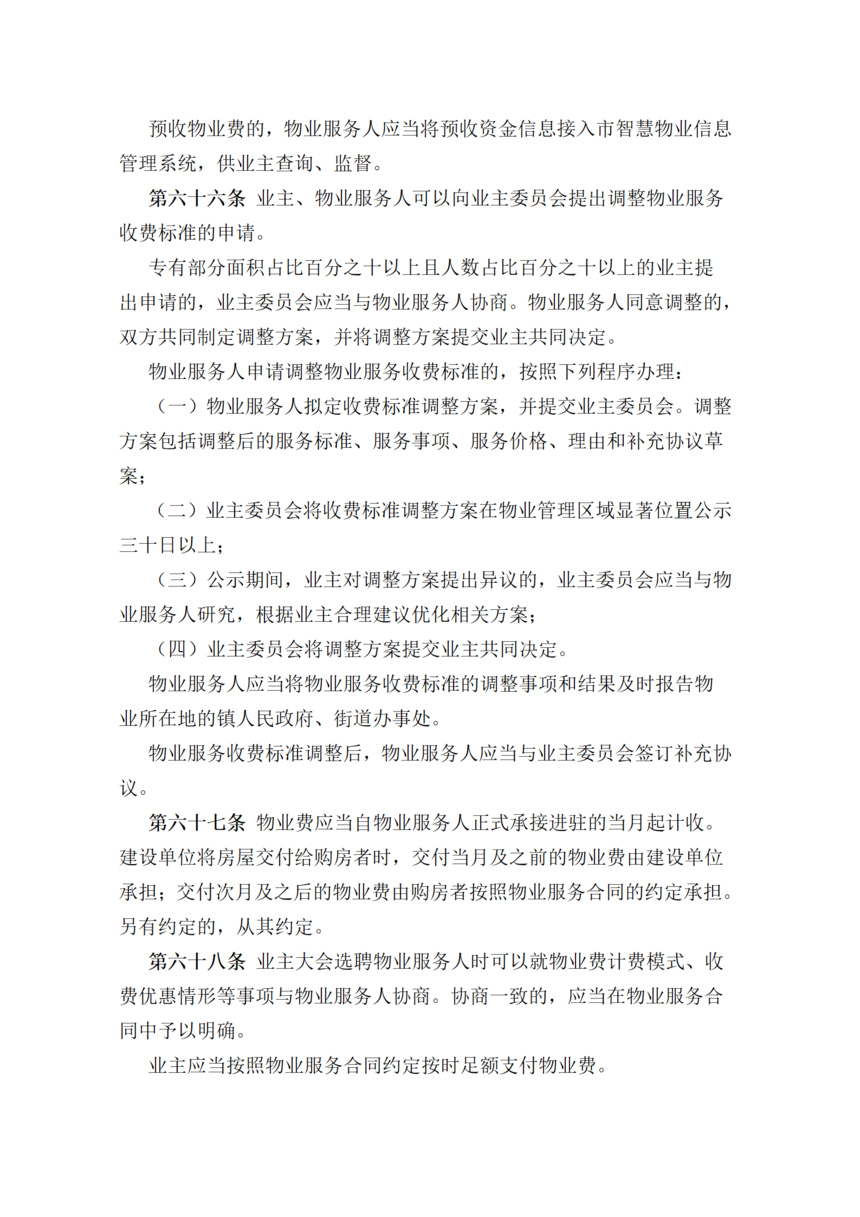 预收物业费的，物业服务人应当将预收资金信息接入市智慧物业信息管理系统，供业主查询、监督。

第六十六条 业主、物业服务人可以向业主委员会提出调整物业服务收费标准的申请。

专有部分面积占比百分之十以上且人数占比百分之十以上的业主提出申请的，业主委员会应当与物业服务人协商。物业服务人同意调整的，双方共同制定调整方案，并将调整方案提交业主共同决定。

物业服务人申请调整物业服务收费标准的，按照下列程序办理：

（一）物业服务人拟定收费标准调整方案，并提交业主委员会。调整方案包括调整后的服务标准、服务事项、服务价格、理由和补充协议草案；

（二）业主委员会将收费标准调整方案在物业管理区域显著位置公示三十日以上；

（三）公示期间，业主对调整方案提出异议的，业主委员会应当与物业服务人研究，根据业主合理建议优化相关方案；

（四）业主委员会将调整方案提交业主共同决定。

物业服务人应当将物业服务收费标准的调整事项和结果及时报告物业所在地的镇人民政府、街道办事处。

物业服务收费标准调整后，物业服务人应当与业主委员会签订补充协议。

第六十七条 物业费应当自物业服务人正式承接进驻的当月起计收。建设单位将房屋交付给购房者时，交付当月及之前的物业费由建设单位承担；交付次月及之后的物业费由购房者按照物业服务合同的约定承担。另有约定的，从其约定。

第六十八条 业主大会选聘物业服务人时可以就物业费计费模式、收费优惠情形等事项与物业服务人协商。协商一致的，应当在物业服务合同中予以明确。

业主应当按照物业服务合同约定按时足额支付物业费。